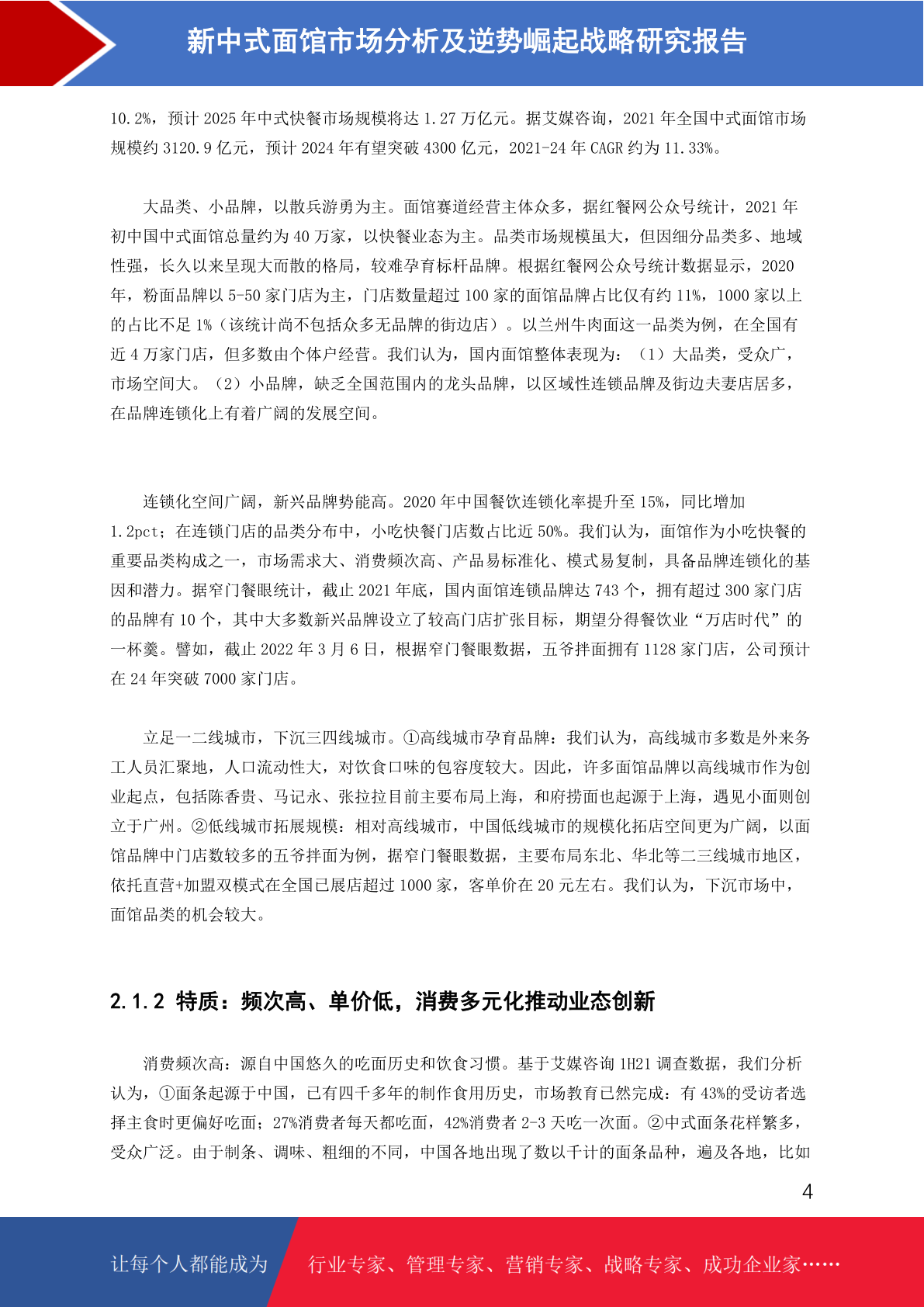 新中式面馆市场分析及逆势崛起战略研究报告

10.2%，预计 2025 年中式快餐市场规模将达 1.27 万亿元。据艾媒咨询，2021 年全国中式面馆市场规模约 3120.9 亿元，预计 2024 年有望突破 4300 亿元，2021-24 年 CAGR 约为 11.33%。

大品类、小品牌，以散兵游勇为主。面馆赛道经营主体众多，据红餐网公众号统计，2021 年初中国中式面馆总量约为 40 万家，以快餐业态为主。品类市场规模虽大，但因细分品类多、地域性强，长久以来呈现大而散的格局，较难孕育标杆品牌。根据红餐网公众号统计数据显示，2020 年，粉面品牌以 5-50 家门店为主，门店数量超过 100 家的面馆品牌占比仅有约 11%，1000 家以上的占比不足 1%（该统计尚不包括众多无品牌的街边店）。以兰州牛肉面这一品类为例，在全国有近 4 万家门店，但多数由个体户经营。我们认为，国内面馆整体表现为：（1）大品类，受众广，市场空间大。（2）小品牌，缺乏全国范围内的龙头品牌，以区域性连锁品牌及街边夫妻店居多，在品牌连锁化上有着广阔的发展空间。

连锁化空间广阔，新兴品牌势能高。2020 年中国餐饮连锁化率提升至 15%，同比增加 1.2pct；在连锁门店的品类分布中，小吃快餐门店数占比近 50%。我们认为，面馆作为小吃快餐的重要品类构成之一，市场需求大、消费频次高、产品易标准化、模式易复制，具备品牌连锁化的基因和潜力。据窄门餐眼统计，截止 2021 年底，国内面馆连锁品牌达 743 个，拥有超过 300 家门店的品牌有 10 个，其中大多数新兴品牌设立了较高门店扩张目标，期望分得餐饮业“万店时代”的一杯羹。譬如，截止 2022 年 3 月 6 日，根据窄门餐眼数据，五爷拌面拥有 1128 家门店，公司预计在 24 年突破 7000 家门店。

立足一二线城市，下沉三四线城市。①高线城市孕育品牌：我们认为，高线城市多数是外来务工人员汇聚地，人口流动性大，对饮食口味的包容度较大。因此，许多面馆品牌以高线城市作为创业起点，包括陈香贵、马记永、张拉拉目前主要布局上海，和府捞面也起源于上海，遇见小面则创立于广州。②低线城市拓展规模：相对高线城市，中国低线城市的规模化拓店空间更为广阔，以面馆品牌中门店数较多的五爷拌面为例，据窄门餐眼数据，主要布局东北、华北等二三线城市地区，依托直营+加盟双模式在全国已展店超过 1000 家，客单价在 20 元左右。我们认为，下沉市场中，面馆品类的机会较大。

2.1.2 特质：频次高、单价低，消费多元化推动业态创新

消费频次高：源自中国悠久的吃面历史和饮食习惯。基于艾媒咨询 1H21 调查数据，我们分析认为，①面条起源于中国，已有四千多年的制作食用历史，市场教育已然完成：有 43%的受访者选择主食时更偏好吃面；27%消费者每天都吃面，42%消费者 2-3 天吃一次面。②中式面条花样繁多，受众广泛。由于制条、调味、粗细的不同，中国各地出现了数以千计的面条品种，遍及各地，比如

4

让每个人都能成为 行业专家、管理专家、营销专家、战略专家、成功企业家……